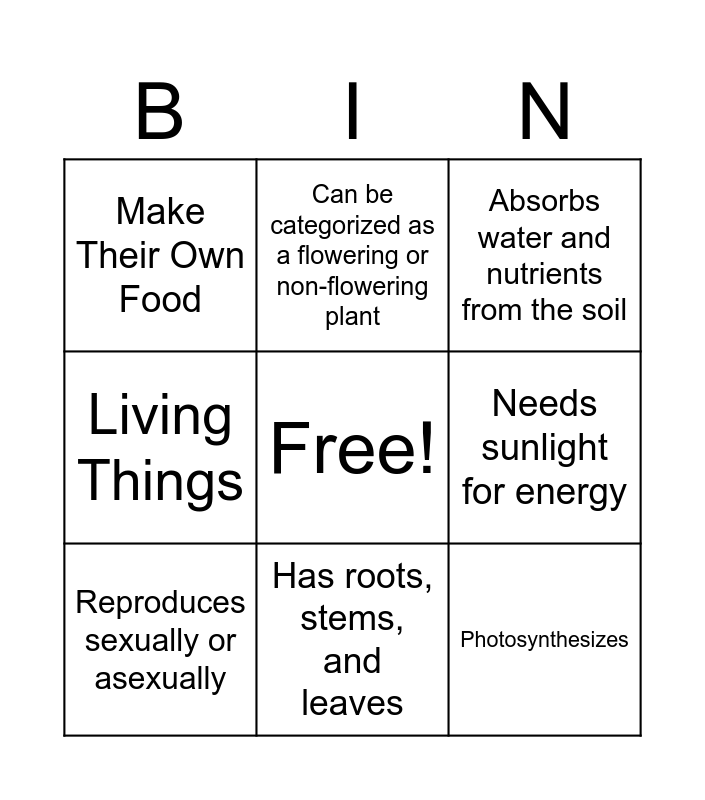 | B | I | N |
|---|---|---|
| Make Their Own Food | Can be categorized as a flowering or non-flowering plant | Absorbs water and nutrients from the soil |
| Living Things | Free! | Needs sunlight for energy |
| Reproduces sexually or asexually | Has roots, stems, and leaves | Photosynthesizes |